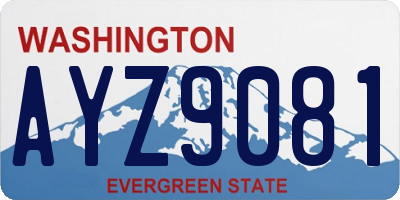 WASHINGTON

AYZ9081

EVERGREEN STATE